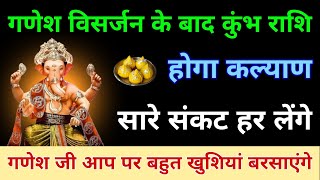 गणेश विसर्जन के बाद कुंभ राशि

होगा कल्याण

सारे संकट हर लेंगे

गणेश जी आप पर बहुत खुशियां बरसाएंगे